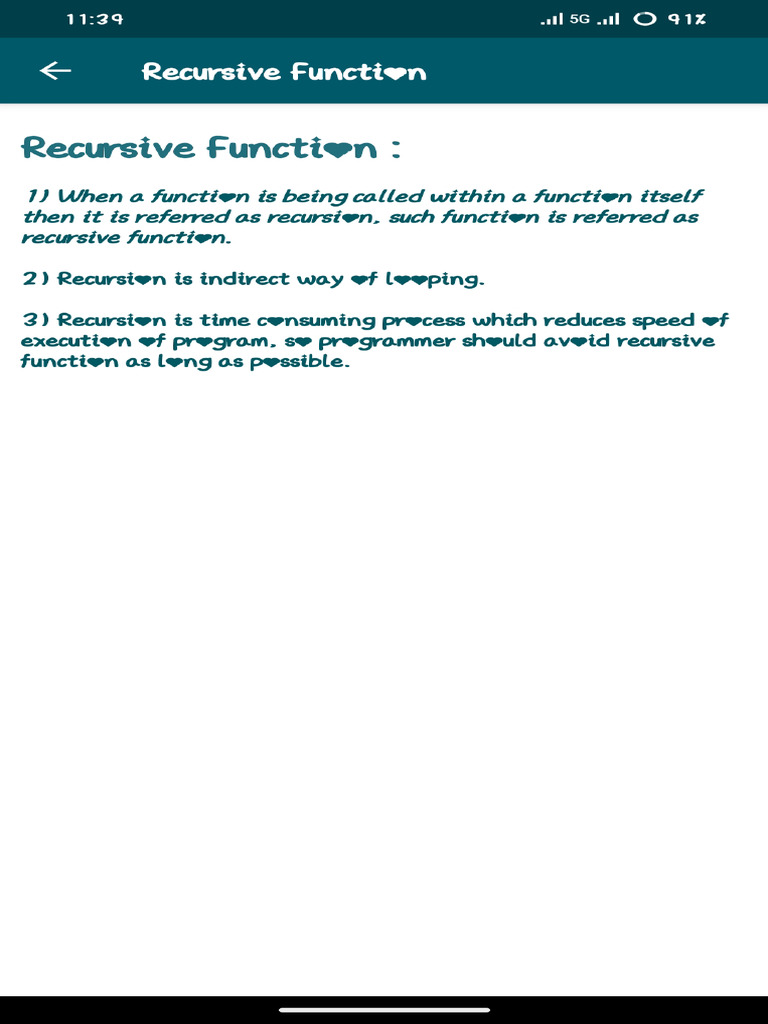 11:39 5G 91%

Recursive Function

Recursive Function :

1) When a function is being called within a function itself then it is referred as recursion, such function is referred as recursive function.

2) Recursion is indirect way of looping.

3) Recursion is time consuming process which reduces speed of execution of program, so programmer should avoid recursive function as long as possible.